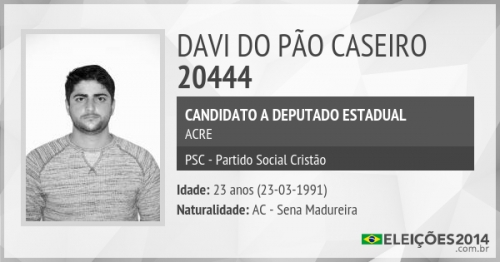 DAVI DO PÃO CASEIRO
20444

CANDIDATO A DEPUTADO ESTADUAL
ACRE

PSC - Partido Social Cristão

Idade: 23 anos (23-03-1991)
Naturalidade: AC - Sena Madureira

ELEIÇÕES2014
.com.br